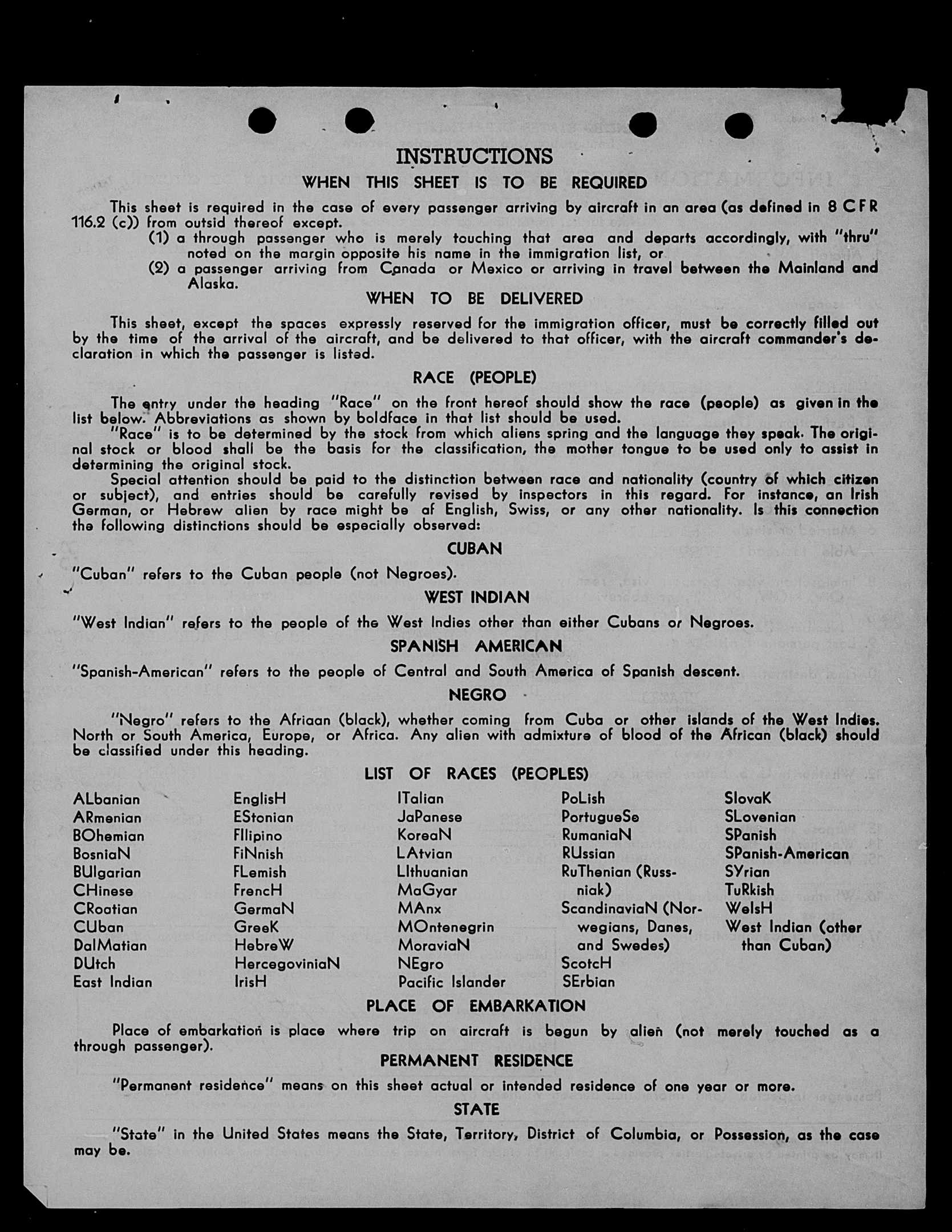 INSTRUCTIONS

WHEN THIS SHEET IS TO BE REQUIRED

This sheet is required in the case of every passenger arriving by aircraft in an area (as defined in 8 CFR 116.2 (c)) from outsid thereof except.

(1) a through passenger who is merely touching that area and departs accordingly, with "thru" noted on the margin opposite his name in the immigration list, or

(2) a passenger arriving from Canada or Mexico or arriving in travel between the Mainland and Alaska.

WHEN TO BE DELIVERED

This sheet, except the spaces expressly reserved for the immigration officer, must be correctly filled out by the time of the arrival of the aircraft, and be delivered to that officer, with the aircraft commander's declaration in which the passenger is listed.

RACE (PEOPLE)

The entry under the heading "Race" on the front hereof should show the race (people) as given in the list below. Abbreviations as shown by boldface in that list should be used.

"Race" is to be determined by the stock from which aliens spring and the language they speak. The original stock or blood shall be the basis for the classification, the mother tongue to be used only to assist in determining the original stock.

Special attention should be paid to the distinction between race and nationality (country of which citizen or subject), and entries should be carefully revised by inspectors in this regard. For instance, an Irish German, or Hebrew alien by race might be af English, Swiss, or any other nationality. Is this connection the following distinctions should be especially observed:

CUBAN

"Cuban" refers to the Cuban people (not Negroes).

WEST INDIAN

"West Indian" refers to the people of the West Indies other than either Cubans or Negroes.

SPANISH AMERICAN

"Spanish-American" refers to the people of Central and South America of Spanish descent.

NEGRO

"Negro" refers to the Afriaan (black), whether coming from Cuba or other islands of the West Indies. North or South America, Europe, or Africa. Any alien with admixture of blood of the African (black) should be classified under this heading.

LIST OF RACES (PEOPLES)

ALbanian
ARmenian
BOhemian
BosniaN
BUlgarian
CHinese
CRoatian
CUban
DalMatian
DUtch
East Indian

EnglisH
EStonian
FIlipino
FiNnish
FLemish
FrencH
GermaN
GreeK
HebreW
HercegoviniaN
IrisH

ITalian
JaPanese
KoreaN
LAtvian
LIthuanian
MaGyar
MAnx
MOntenegrin
MoraviaN
NEgro
Pacific Islander

PoLish
PortugueSe
RumaniaN
RUssian
RuThenian (Russniak)
ScandinaviaN (Norwegians, Danes, and Swedes)
ScotcH
SErbian

SlovaK
SLovenian
SPanish
SPanish-American
SYrian
TuRkish
WelsH
West Indian (other than Cuban)

PLACE OF EMBARKATION

Place of embarkation is place where trip on aircraft is begun by alien (not merely touched as a through passenger).

PERMANENT RESIDENCE

"Permanent residence" means on this sheet actual or intended residence of one year or more.

STATE

"State" in the United States means the State, Territory, District of Columbia, or Possession, as the case may be.